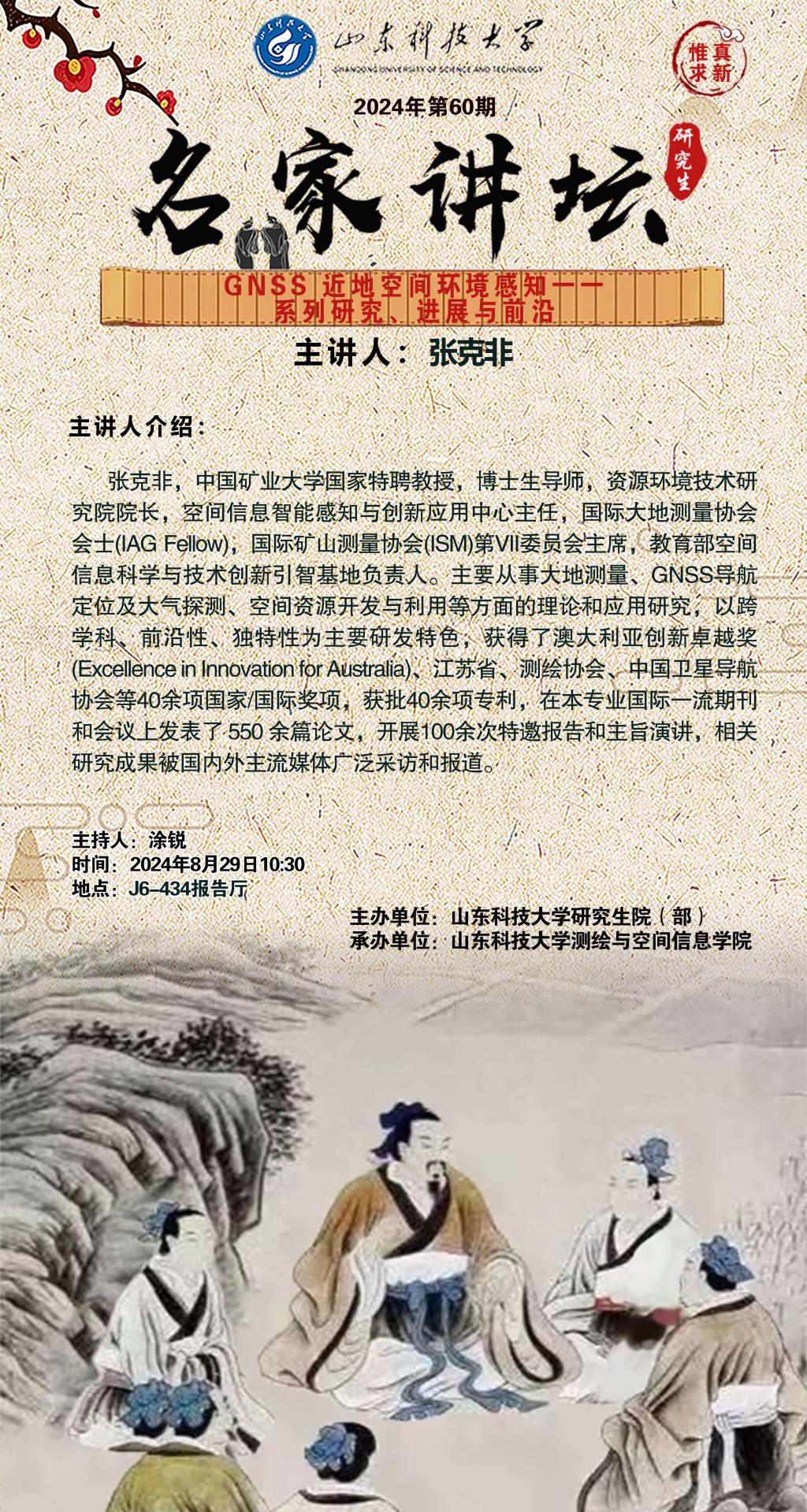 山东科技大学
SHANDONG UNIVERSITY OF SCIENCE AND TECHNOLOGY

惟真求新

2024年第60期

研究生

名家讲坛

GNSS 近地空间环境感知——系列研究、进展与前沿

主讲人：张克非

主讲人介绍：

张克非，中国矿业大学国家特聘教授，博士生导师，资源环境技术研究院院长，空间信息智能感知与创新应用中心主任，国际大地测量协会会士(IAG Fellow)，国际矿山测量协会(ISM)第VII委员会主席，教育部空间信息科学与技术创新引智基地负责人。主要从事大地测量、GNSS导航定位及大气探测、空间资源开发与利用等方面的理论和应用研究，以跨学科、前沿性、独特性为主要研发特色，获得了澳大利亚创新卓越奖(Excellence in Innovation for Australia)、江苏省、测绘协会、中国卫星导航协会等40余项国家/国际奖项，获批40余项专利，在本专业国际一流期刊和会议上发表了 550 余篇论文，开展100余次特邀报告和主旨演讲，相关研究成果被国内外主流媒体广泛采访和报道。

主持人：涂锐
时间：2024年8月29日10:30
地点：J6–434报告厅

主办单位：山东科技大学研究生院（部）
承办单位：山东科技大学测绘与空间信息学院